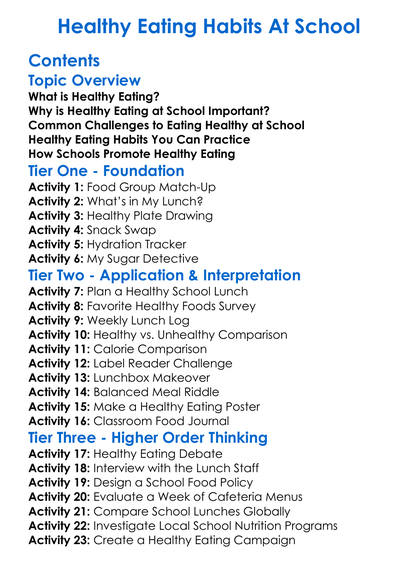 Healthy Eating Habits At School

Contents

Topic Overview

What is Healthy Eating?
Why is Healthy Eating at School Important?
Common Challenges to Eating Healthy at School
Healthy Eating Habits You Can Practice
How Schools Promote Healthy Eating

Tier One - Foundation

Activity 1: Food Group Match-Up
Activity 2: What's in My Lunch?
Activity 3: Healthy Plate Drawing
Activity 4: Snack Swap
Activity 5: Hydration Tracker
Activity 6: My Sugar Detective

Tier Two - Application & Interpretation

Activity 7: Plan a Healthy School Lunch
Activity 8: Favorite Healthy Foods Survey
Activity 9: Weekly Lunch Log
Activity 10: Healthy vs. Unhealthy Comparison
Activity 11: Calorie Comparison
Activity 12: Label Reader Challenge
Activity 13: Lunchbox Makeover
Activity 14: Balanced Meal Riddle
Activity 15: Make a Healthy Eating Poster
Activity 16: Classroom Food Journal

Tier Three - Higher Order Thinking

Activity 17: Healthy Eating Debate
Activity 18: Interview with the Lunch Staff
Activity 19: Design a School Food Policy
Activity 20: Evaluate a Week of Cafeteria Menus
Activity 21: Compare School Lunches Globally
Activity 22: Investigate Local School Nutrition Programs
Activity 23: Create a Healthy Eating Campaign